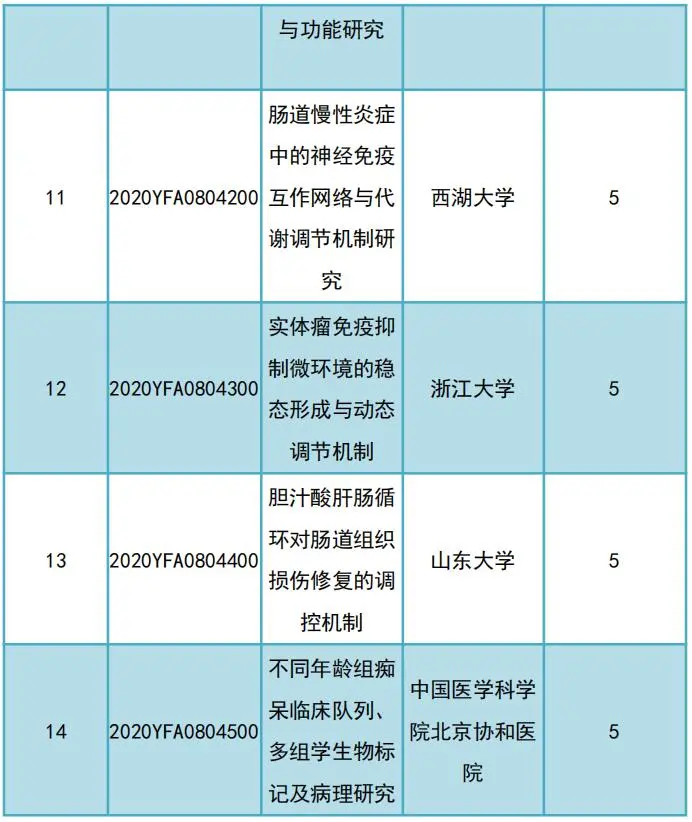 |  |  | 与功能研究 |  |  |
|---|---|---|---|---|
| 11 | 2020YFA0804200 | 肠道慢性炎症中的神经免疫互作网络与代谢调节机制研究 | 西湖大学 | 5 |
| 12 | 2020YFA0804300 | 实体瘤免疫抑制微环境的稳态形成与动态调节机制 | 浙江大学 | 5 |
| 13 | 2020YFA0804400 | 胆汁酸肝肠循环对肠道组织损伤修复的调控机制 | 山东大学 | 5 |
| 14 | 2020YFA0804500 | 不同年龄组痴呆临床队列、多组学生物标记及病理研究 | 中国医学科学院北京协和医院 | 5 |